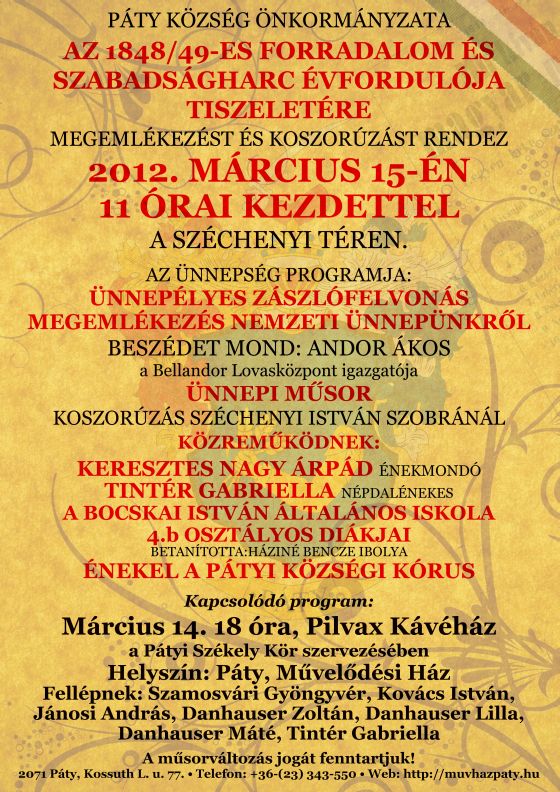 PÁTY KÖZSÉG ÖNKORMÁNYZATA
AZ 1848/49-ES FORRADALOM ÉS SZABADSÁGHARC ÉVFORDULÓJA TISZELETÉRE
MEGEMLÉKEZÉST ÉS KOSZORÚZÁST RENDEZ
2012. MÁRCIUS 15-ÉN
11 ÓRAI KEZDETTEL
A SZÉCHENYI TÉREN.

AZ ÜNNEPSÉG PROGRAMJA:
ÜNNEPÉLYES ZÁSZLÓFELVONÁS
MEGEMLÉKEZÉS NEMZETI ÜNNEPÜNKRŐL
BESZÉDET MOND: ANDOR ÁKOS
a Bellandor Lovasközpont igazgatója
ÜNNEPI MŰSOR
KOSZORÚZÁS SZÉCHENYI ISTVÁN SZOBRÁNÁL
KÖZREMŰKÖDNEK:
KERESZTES NAGY ÁRPÁD ÉNEKMONDÓ
TINTÉR GABRIELLA NÉPDALÉNEKES
A BOCSKAI ISTVÁN ÁLTALÁNOS ISKOLA
4.b OSZTÁLYOS DIÁKJAI
BETANÍTOTTA:HÁZINÉ BENCZE IBOLYA
ÉNEKEL A PÁTYI KÖZSÉGI KÓRUS

Kapcsolódó program:
Március 14. 18 óra, Pilvax Kávéház
a Pátyi Székely Kör szervezésében
Helyszín: Páty, Művelődési Ház
Fellépnek: Szamosvári Gyöngyvér, Kovács István, Jánosi András, Danhauser Zoltán, Danhauser Lilla, Danhauser Máté, Tintér Gabriella

A műsorváltozás jogát fenntartjuk!
2071 Páty, Kossuth L. u. 77. • Telefon: +36-(23) 343-550 • Web: http://muvhazpaty.hu